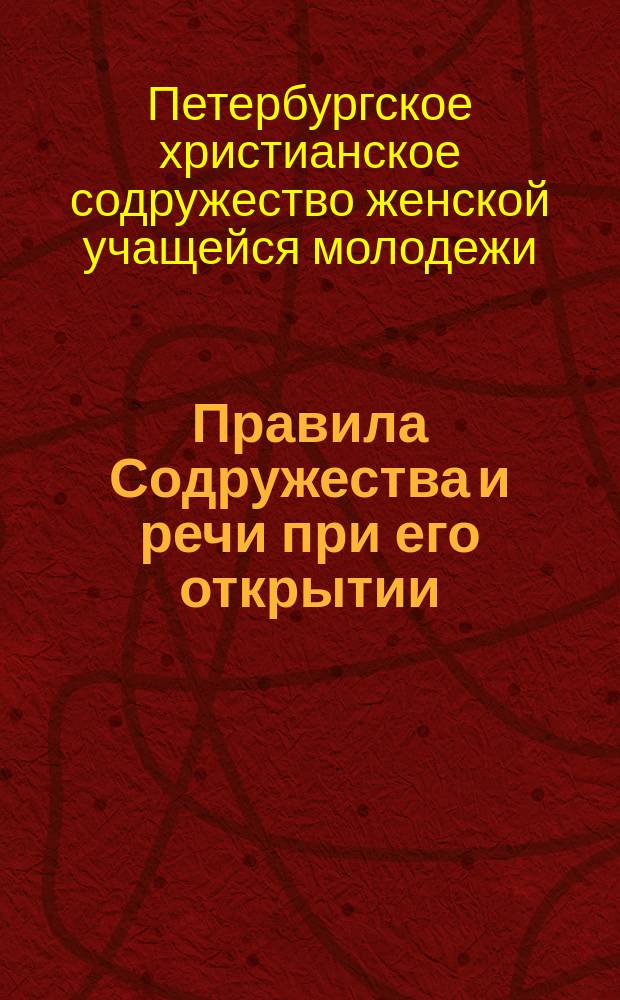 Петербургское христианское содружество женской учащейся молодежи

Правила Содружества и речи при его открытии